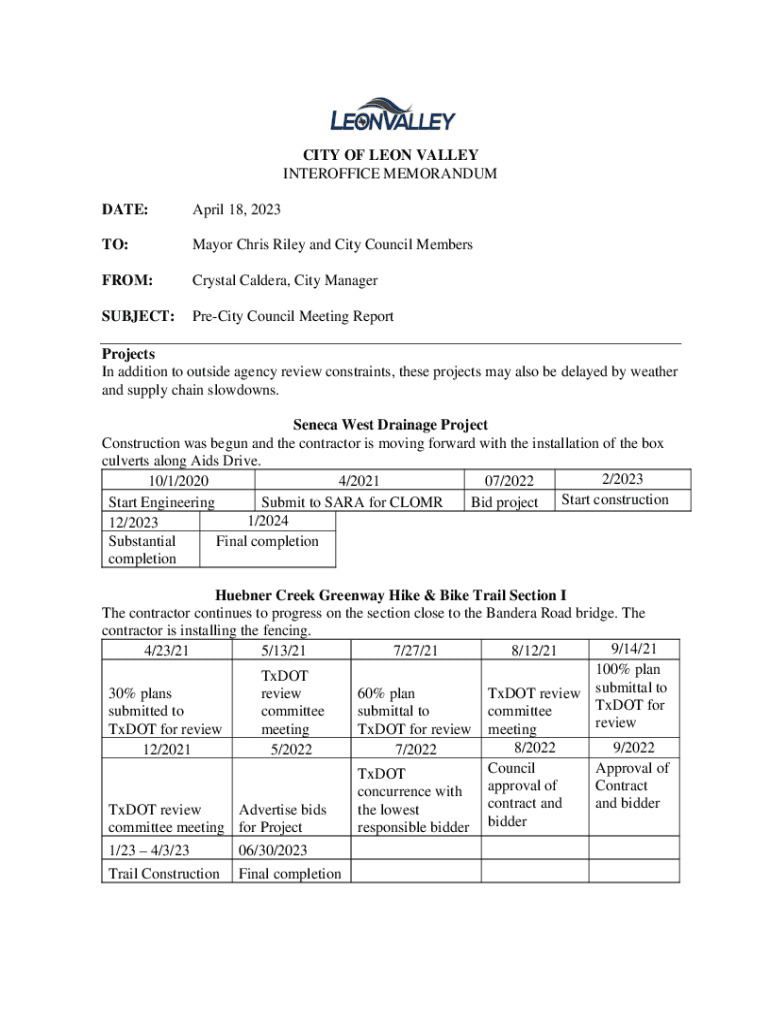 LEONVALLEY

CITY OF LEON VALLEY
INTEROFFICE MEMORANDUM

DATE: April 18, 2023

TO: Mayor Chris Riley and City Council Members

FROM: Crystal Caldera, City Manager

SUBJECT: Pre-City Council Meeting Report

Projects
In addition to outside agency review constraints, these projects may also be delayed by weather and supply chain slowdowns.

Seneca West Drainage Project
Construction was begun and the contractor is moving forward with the installation of the box culverts along Aids Drive.

| 10/1/2020 | 4/2021 | 07/2022 | 2/2023 |
|---|---|---|---|
| Start Engineering | Submit to SARA for CLOMR | Bid project | Start construction |
| 12/2023 | 1/2024 | | |
| Substantial completion | Final completion | | |

Huebner Creek Greenway Hike & Bike Trail Section I
The contractor continues to progress on the section close to the Bandera Road bridge. The contractor is installing the fencing.

| 4/23/21 | 5/13/21 | 7/27/21 | 8/12/21 | 9/14/21 |
|---|---|---|---|---|
| 30% plans submitted to TxDOT for review | TxDOT review committee meeting | 60% plan submittal to TxDOT for review | TxDOT review committee meeting | 100% plan submittal to TxDOT for review |
| 12/2021 | 5/2022 | 7/2022 | 8/2022 | 9/2022 |
| TxDOT review committee meeting | Advertise bids for Project | TxDOT concurrence with the lowest responsible bidder | Council approval of contract and bidder | Approval of Contract and bidder |
| 1/23 – 4/3/23 | 06/30/2023 | | | |
| Trail Construction | Final completion | | | |